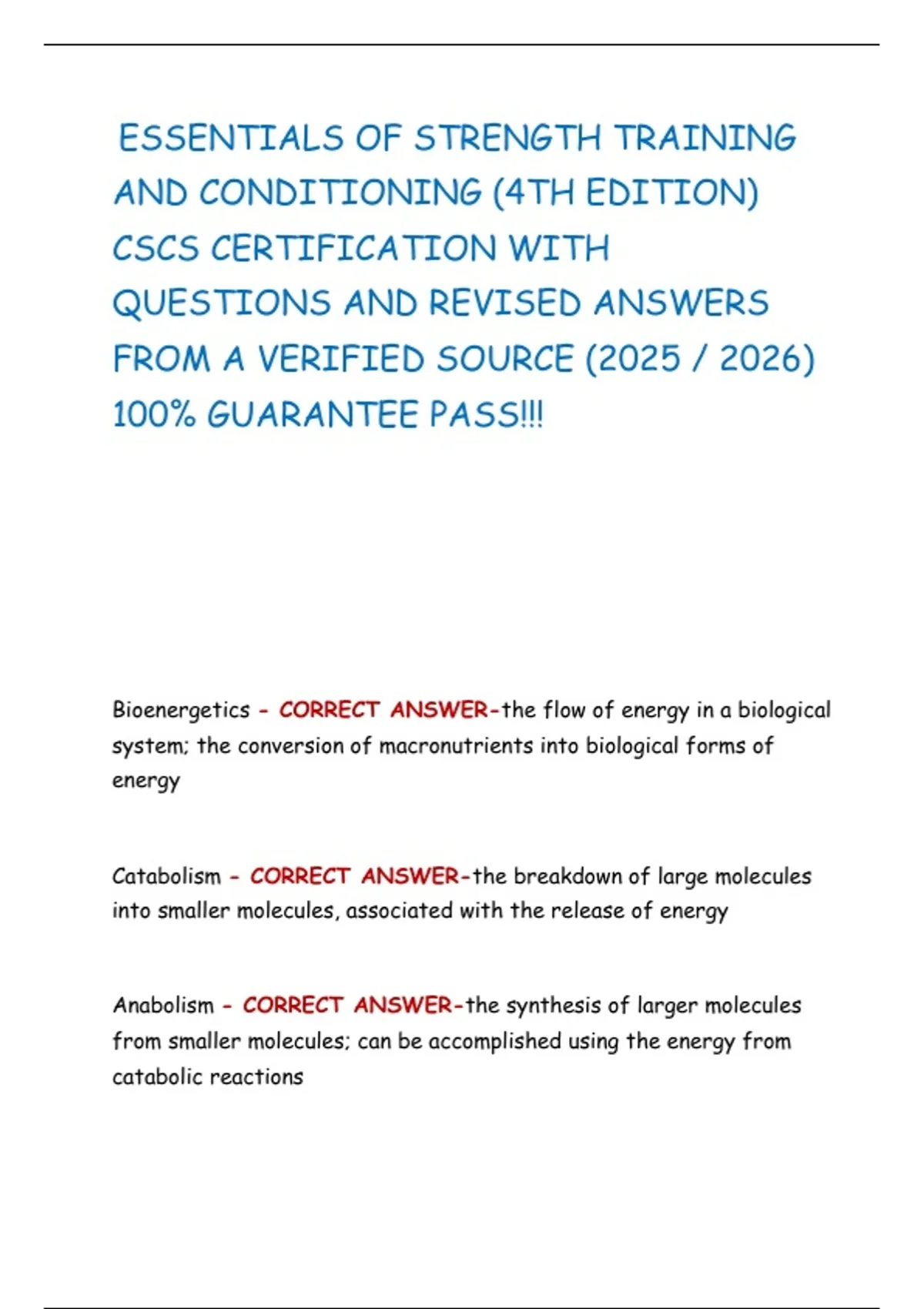 ESSENTIALS OF STRENGTH TRAINING AND CONDITIONING (4TH EDITION) CSCS CERTIFICATION WITH QUESTIONS AND REVISED ANSWERS FROM A VERIFIED SOURCE (2025 / 2026) 100% GUARANTEE PASS!!!

Bioenergetics - CORRECT ANSWER-the flow of energy in a biological system; the conversion of macronutrients into biological forms of energy

Catabolism - CORRECT ANSWER-the breakdown of large molecules into smaller molecules, associated with the release of energy

Anabolism - CORRECT ANSWER-the synthesis of larger molecules from smaller molecules; can be accomplished using the energy from catabolic reactions